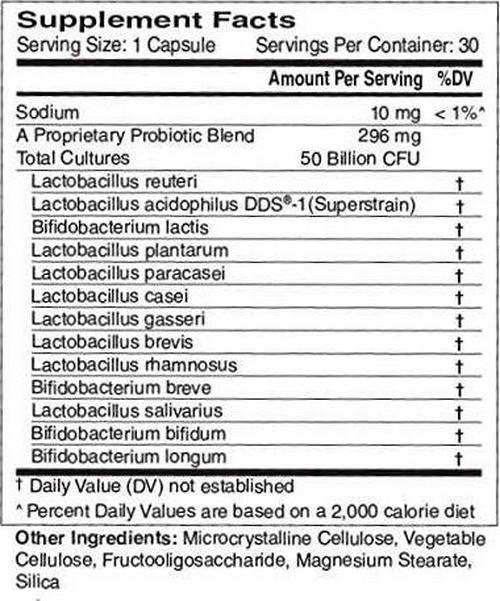 Supplement Facts
Serving Size: 1 Capsule Servings Per Container: 30

| | Amount Per Serving | %DV |
|---|---|---|
| Sodium | 10 mg | < 1%^ |
| A Proprietary Probiotic Blend | 296 mg | |
| Total Cultures | 50 Billion CFU | |
| Lactobacillus reuteri | | † |
| Lactobacillus acidophilus DDS®-1(Superstrain) | | † |
| Bifidobacterium lactis | | † |
| Lactobacillus plantarum | | † |
| Lactobacillus paracasei | | † |
| Lactobacillus casei | | † |
| Lactobacillus gasseri | | † |
| Lactobacillus brevis | | † |
| Lactobacillus rhamnosus | | † |
| Bifidobacterium breve | | † |
| Lactobacillus salivarius | | † |
| Bifidobacterium bifidum | | † |
| Bifidobacterium longum | | † |

† Daily Value (DV) not established
^ Percent Daily Values are based on a 2,000 calorie diet

Other Ingredients: Microcrystalline Cellulose, Vegetable Cellulose, Fructooligosaccharide, Magnesium Stearate, Silica